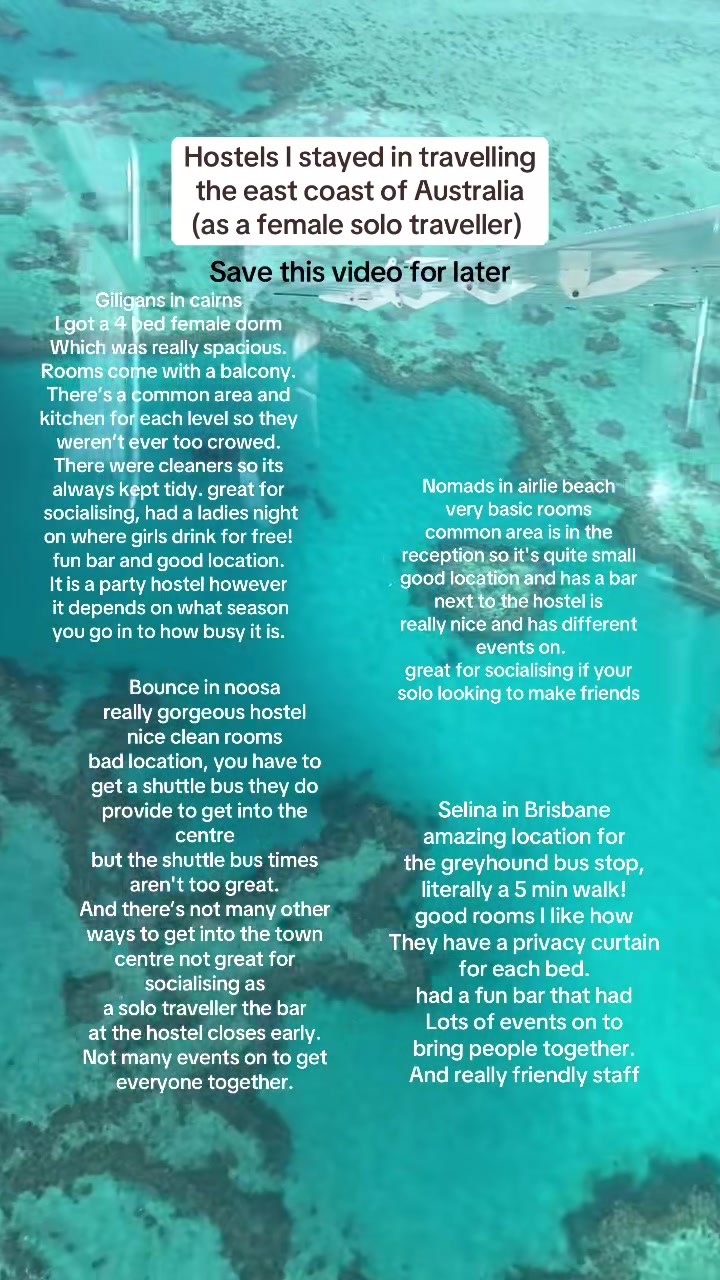 Hostels I stayed in travelling the east coast of Australia (as a female solo traveller)

Save this video for later

Giligans in cairns
I got a 4 bed female dorm
Which was really spacious.
Rooms come with a balcony.
There's a common area and kitchen for each level so they weren't ever too crowed.
There were cleaners so its always kept tidy. great for socialising, had a ladies night on where girls drink for free!
fun bar and good location.
It is a party hostel however it depends on what season you go in to how busy it is.

Bounce in noosa
really gorgeous hostel
nice clean rooms
bad location, you have to get a shuttle bus they do provide to get into the centre
but the shuttle bus times aren't too great.
And there's not many other ways to get into the town centre not great for socialising as a solo traveller the bar at the hostel closes early.
Not many events on to get everyone together.

Nomads in airlie beach
very basic rooms
common area is in the reception so it's quite small
good location and has a bar next to the hostel is really nice and has different events on.
great for socialising if your solo looking to make friends

Selina in Brisbane
amazing location for the greyhound bus stop,
literally a 5 min walk!
good rooms I like how They have a privacy curtain for each bed.
had a fun bar that had Lots of events on to bring people together.
And really friendly staff